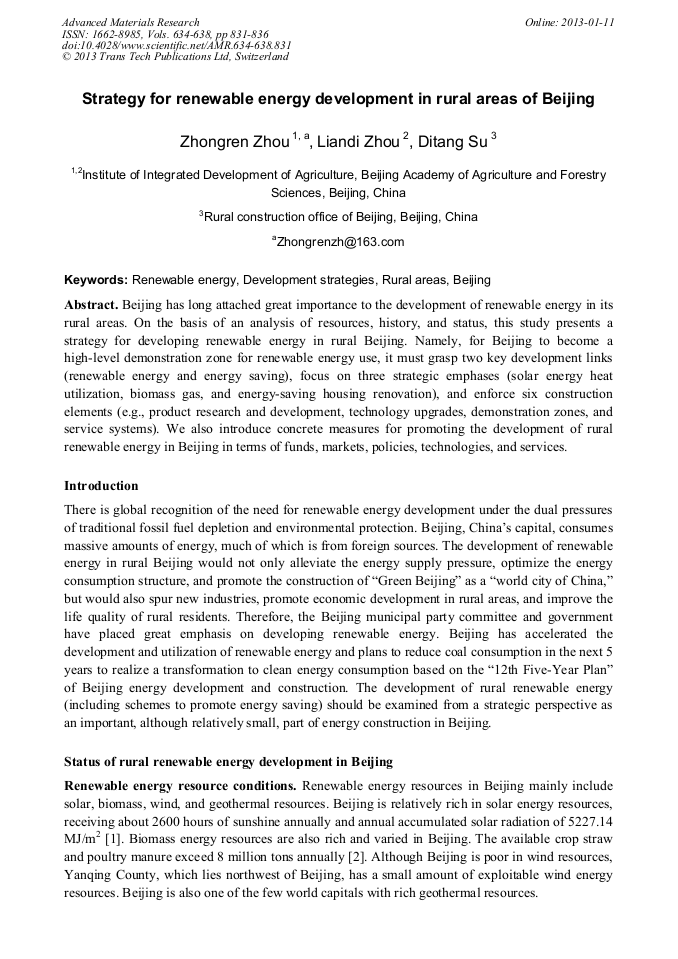 Advanced Materials Research
ISSN: 1662-8985, Vols. 634-638, pp 831-836
doi:10.4028/www.scientific.net/AMR.634-638.831
© 2013 Trans Tech Publications Ltd, Switzerland

Online: 2013-01-11

Strategy for renewable energy development in rural areas of Beijing

Zhongren Zhou $^{1, a}$, Liandi Zhou $^{2}$, Ditang Su $^{3}$

$^{1,2}$Institute of Integrated Development of Agriculture, Beijing Academy of Agriculture and Forestry Sciences, Beijing, China

$^{3}$Rural construction office of Beijing, Beijing, China

$^{a}$Zhongrenzh@163.com

Keywords: Renewable energy, Development strategies, Rural areas, Beijing

Abstract. Beijing has long attached great importance to the development of renewable energy in its rural areas. On the basis of an analysis of resources, history, and status, this study presents a strategy for developing renewable energy in rural Beijing. Namely, for Beijing to become a high-level demonstration zone for renewable energy use, it must grasp two key development links (renewable energy and energy saving), focus on three strategic emphases (solar energy heat utilization, biomass gas, and energy-saving housing renovation), and enforce six construction elements (e.g., product research and development, technology upgrades, demonstration zones, and service systems). We also introduce concrete measures for promoting the development of rural renewable energy in Beijing in terms of funds, markets, policies, technologies, and services.

Introduction

There is global recognition of the need for renewable energy development under the dual pressures of traditional fossil fuel depletion and environmental protection. Beijing, China's capital, consumes massive amounts of energy, much of which is from foreign sources. The development of renewable energy in rural Beijing would not only alleviate the energy supply pressure, optimize the energy consumption structure, and promote the construction of "Green Beijing" as a "world city of China," but would also spur new industries, promote economic development in rural areas, and improve the life quality of rural residents. Therefore, the Beijing municipal party committee and government have placed great emphasis on developing renewable energy. Beijing has accelerated the development and utilization of renewable energy and plans to reduce coal consumption in the next 5 years to realize a transformation to clean energy consumption based on the "12th Five-Year Plan" of Beijing energy development and construction. The development of rural renewable energy (including schemes to promote energy saving) should be examined from a strategic perspective as an important, although relatively small, part of energy construction in Beijing.

Status of rural renewable energy development in Beijing

Renewable energy resource conditions. Renewable energy resources in Beijing mainly include solar, biomass, wind, and geothermal resources. Beijing is relatively rich in solar energy resources, receiving about 2600 hours of sunshine annually and annual accumulated solar radiation of 5227.14 MJ/m$^2$ [1]. Biomass energy resources are also rich and varied in Beijing. The available crop straw and poultry manure exceed 8 million tons annually [2]. Although Beijing is poor in wind resources, Yanqing County, which lies northwest of Beijing, has a small amount of exploitable wind energy resources. Beijing is also one of the few world capitals with rich geothermal resources.